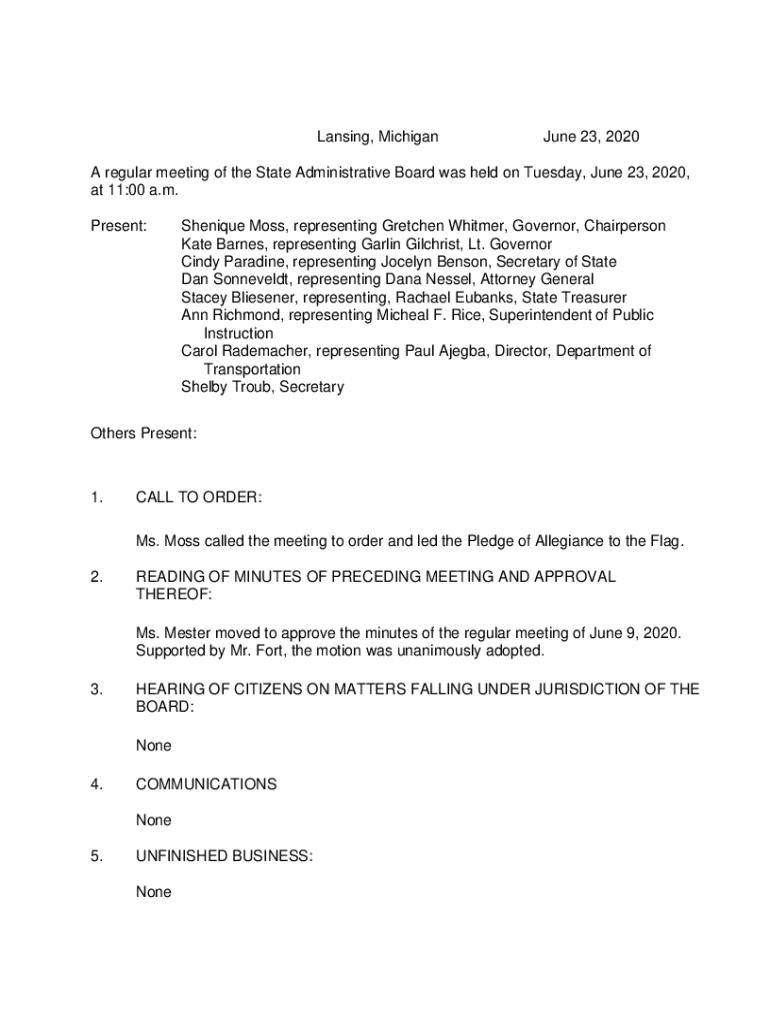 Lansing, Michigan June 23, 2020

A regular meeting of the State Administrative Board was held on Tuesday, June 23, 2020, at 11:00 a.m.

Present: Shenique Moss, representing Gretchen Whitmer, Governor, Chairperson
Kate Barnes, representing Garlin Gilchrist, Lt. Governor
Cindy Paradine, representing Jocelyn Benson, Secretary of State
Dan Sonneveldt, representing Dana Nessel, Attorney General
Stacey Bliesener, representing, Rachael Eubanks, State Treasurer
Ann Richmond, representing Micheal F. Rice, Superintendent of Public Instruction
Carol Rademacher, representing Paul Ajegba, Director, Department of Transportation
Shelby Troub, Secretary

Others Present:

1. CALL TO ORDER:

Ms. Moss called the meeting to order and led the Pledge of Allegiance to the Flag.

2. READING OF MINUTES OF PRECEDING MEETING AND APPROVAL THEREOF:

Ms. Mester moved to approve the minutes of the regular meeting of June 9, 2020. Supported by Mr. Fort, the motion was unanimously adopted.

3. HEARING OF CITIZENS ON MATTERS FALLING UNDER JURISDICTION OF THE BOARD:

None

4. COMMUNICATIONS

None

5. UNFINISHED BUSINESS:

None